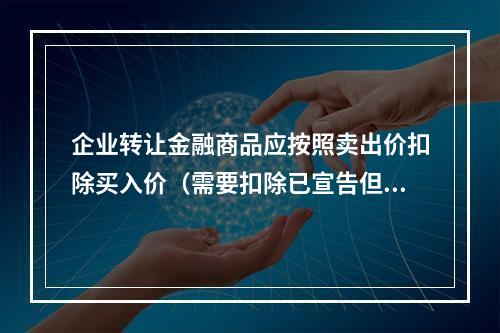 企业转让金融商品应按照卖出价扣除买入价（需要扣除已宣告但...